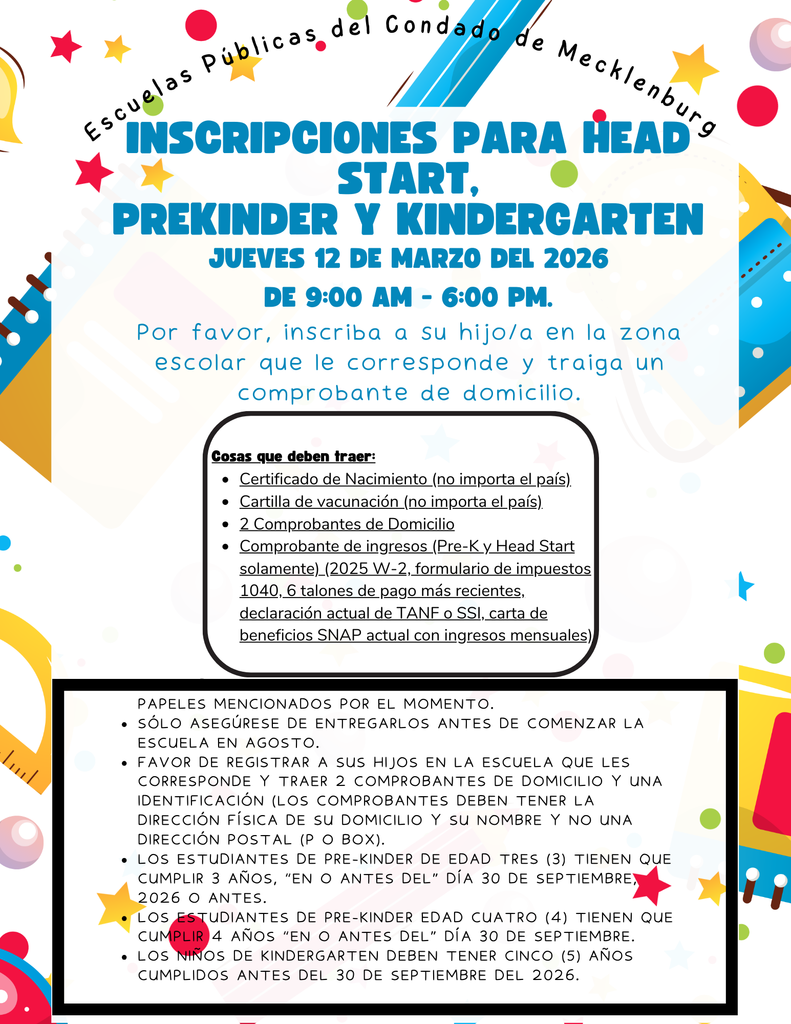 Escuelas Públicas del Condado de Mecklenburg

INSCRIPCIONES PARA HEAD START, PREKINDER Y KINDERGARTEN

JUEVES 12 DE MARZO DEL 2026

DE 9:00 AM - 6:00 PM.

Por favor, inscriba a su hijo/a en la zona escolar que le corresponde y traiga un comprobante de domicilio.

Cosas que deben traer:
- Certificado de Nacimiento (no importa el país)
- Cartilla de vacunación (no importa el país)
- 2 Comprobantes de Domicilio
- Comprobante de ingresos (Pre-K y Head Start solamente) (2025 W-2, formulario de impuestos 1040, 6 talones de pago más recientes, declaración actual de TANF o SSI, carta de beneficios SNAP actual con ingresos mensuales)

PAPELES MENCIONADOS POR EL MOMENTO.
- SÓLO ASEGÚRESE DE ENTREGARLOS ANTES DE COMENZAR LA ESCUELA EN AGOSTO.
- FAVOR DE REGISTRAR A SUS HIJOS EN LA ESCUELA QUE LES CORRESPONDE Y TRAER 2 COMPROBANTES DE DOMICILIO Y UNA IDENTIFICACIÓN (LOS COMPROBANTES DEBEN TENER LA DIRECCIÓN FÍSICA DE SU DOMICILIO Y SU NOMBRE Y NO UNA DIRECCIÓN POSTAL (P O BOX).
- LOS ESTUDIANTES DE PRE-KINDER DE EDAD TRES (3) TIENEN QUE CUMPLIR 3 AÑOS, "EN O ANTES DEL" DÍA 30 DE SEPTIEMBRE, 2026 O ANTES.
- LOS ESTUDIANTES DE PRE-KINDER EDAD CUATRO (4) TIENEN QUE CUMPLIR 4 AÑOS "EN O ANTES DEL" DÍA 30 DE SEPTIEMBRE.
- LOS NIÑOS DE KINDERGARTEN DEBEN TENER CINCO (5) AÑOS CUMPLIDOS ANTES DEL 30 DE SEPTIEMBRE DEL 2026.